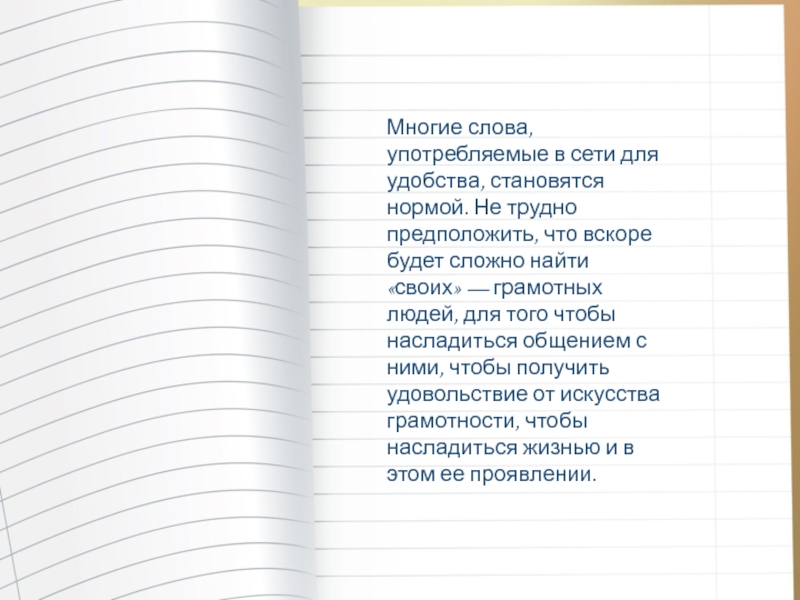 Многие слова, употребляемые в сети для удобства, становятся нормой. Не трудно предположить, что вскоре будет сложно найти «своих» — грамотных людей, для того чтобы насладиться общением с ними, чтобы получить удовольствие от искусства грамотности, чтобы насладиться жизнью и в этом ее проявлении.